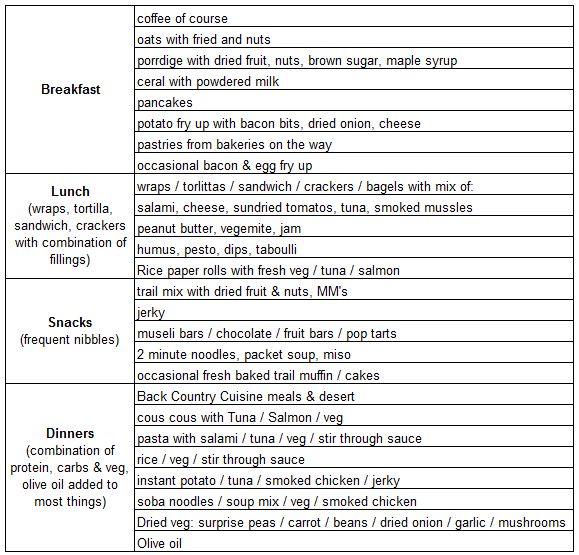 | | |
|---|---|
| **Breakfast** | coffee of course |
| | oats with fried and nuts |
| | porrdige with dried fruit, nuts, brown sugar, maple syrup |
| | ceral with powdered milk |
| | pancakes |
| | potato fry up with bacon bits, dried onion, cheese |
| | pastries from bakeries on the way |
| | occasional bacon & egg fry up |
| **Lunch** (wraps, tortilla, sandwich, crackers with combination of fillings) | wraps / torlittas / sandwich / crackers / bagels with mix of: |
| | salami, cheese, sundried tomatos, tuna, smoked mussles |
| | peanut butter, vegemite, jam |
| | humus, pesto, dips, taboulli |
| | Rice paper rolls with fresh veg / tuna / salmon |
| **Snacks** (frequent nibbles) | trail mix with dried fruit & nuts, MM's |
| | jerky |
| | museli bars / chocolate / fruit bars / pop tarts |
| | 2 minute noodles, packet soup, miso |
| | occasional fresh baked trail muffin / cakes |
| **Dinners** (combination of protein, carbs & veg, olive oil added to most things) | Back Country Cuisine meals & desert |
| | cous cous with Tuna / Salmon / veg |
| | pasta with salami / tuna / veg / stir through sauce |
| | rice / veg / stir through sauce |
| | instant potato / tuna / smoked chicken / jerky |
| | soba noodles / soup mix / veg / smoked chicken |
| | Dried veg: surprise peas / carrot / beans / dried onion / garlic / mushrooms |
| | Olive oil |